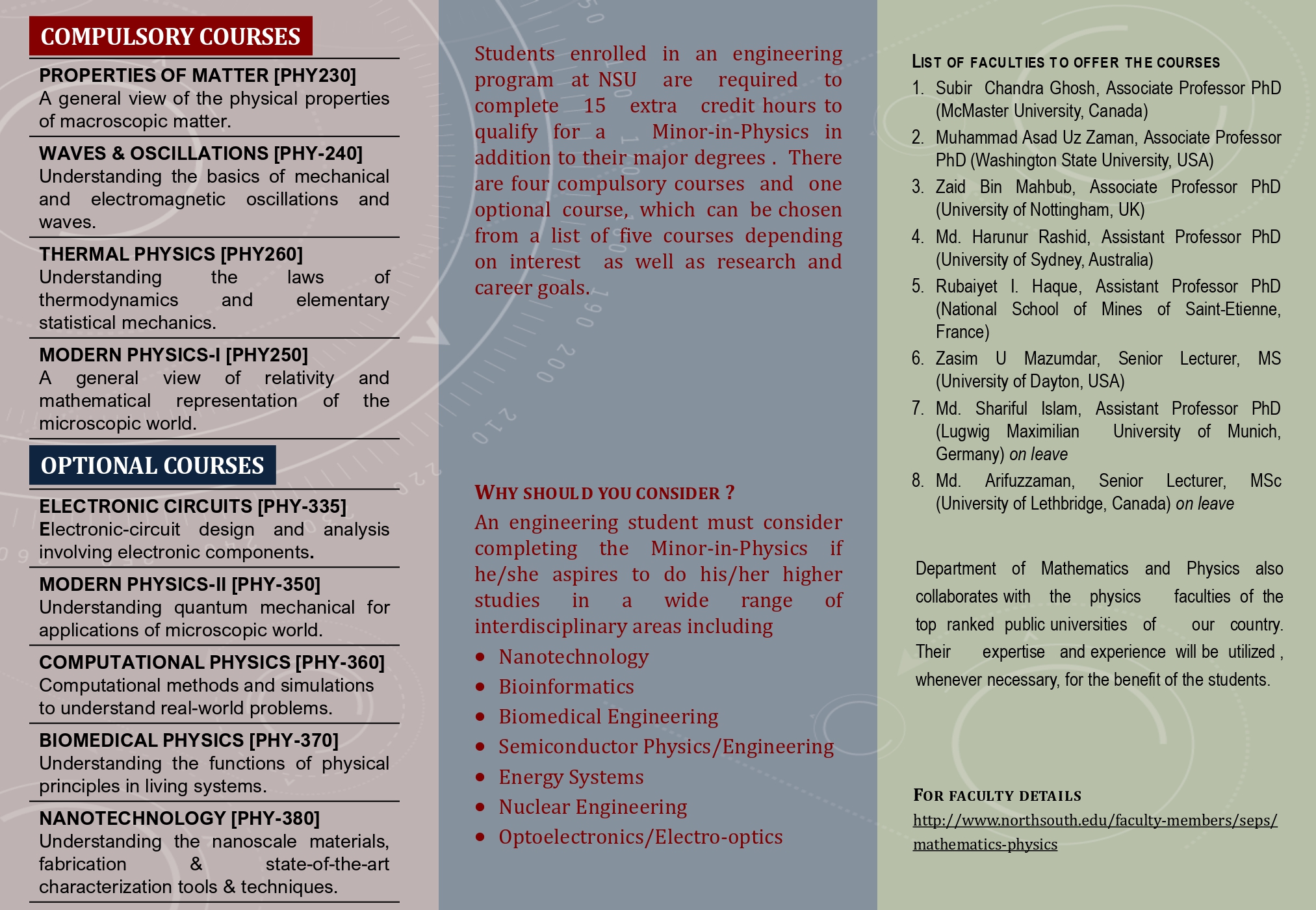 COMPULSORY COURSES

PROPERTIES OF MATTER [PHY230]
A general view of the physical properties of macroscopic matter.

WAVES & OSCILLATIONS [PHY-240]
Understanding the basics of mechanical and electromagnetic oscillations and waves.

THERMAL PHYSICS [PHY260]
Understanding the laws of thermodynamics and elementary statistical mechanics.

MODERN PHYSICS-I [PHY250]
A general view of relativity and mathematical representation of the microscopic world.

OPTIONAL COURSES

ELECTRONIC CIRCUITS [PHY-335]
Electronic-circuit design and analysis involving electronic components.

MODERN PHYSICS-II [PHY-350]
Understanding quantum mechanical for applications of microscopic world.

COMPUTATIONAL PHYSICS [PHY-360]
Computational methods and simulations to understand real-world problems.

BIOMEDICAL PHYSICS [PHY-370]
Understanding the functions of physical principles in living systems.

NANOTECHNOLOGY [PHY-380]
Understanding the nanoscale materials, fabrication & state-of-the-art characterization tools & techniques.

Students enrolled in an engineering program at NSU are required to complete 15 extra credit hours to qualify for a Minor-in-Physics in addition to their major degrees . There are four compulsory courses and one optional course, which can be chosen from a list of five courses depending on interest as well as research and career goals.

WHY SHOULD YOU CONSIDER ?
An engineering student must consider completing the Minor-in-Physics if he/she aspires to do his/her higher studies in a wide range of interdisciplinary areas including
• Nanotechnology
• Bioinformatics
• Biomedical Engineering
• Semiconductor Physics/Engineering
• Energy Systems
• Nuclear Engineering
• Optoelectronics/Electro-optics

LIST OF FACULTIES TO OFFER THE COURSES
1. Subir Chandra Ghosh, Associate Professor PhD (McMaster University, Canada)
2. Muhammad Asad Uz Zaman, Associate Professor PhD (Washington State University, USA)
3. Zaid Bin Mahbub, Associate Professor PhD (University of Nottingham, UK)
4. Md. Harunur Rashid, Assistant Professor PhD (University of Sydney, Australia)
5. Rubaiyet I. Haque, Assistant Professor PhD (National School of Mines of Saint-Etienne, France)
6. Zasim U Mazumdar, Senior Lecturer, MS (University of Dayton, USA)
7. Md. Shariful Islam, Assistant Professor PhD (Lugwig Maximilian University of Munich, Germany) on leave
8. Md. Arifuzzaman, Senior Lecturer, MSc (University of Lethbridge, Canada) on leave

Department of Mathematics and Physics also collaborates with the physics faculties of the top ranked public universities of our country. Their expertise and experience will be utilized , whenever necessary, for the benefit of the students.

FOR FACULTY DETAILS
http://www.northsouth.edu/faculty-members/seps/mathematics-physics